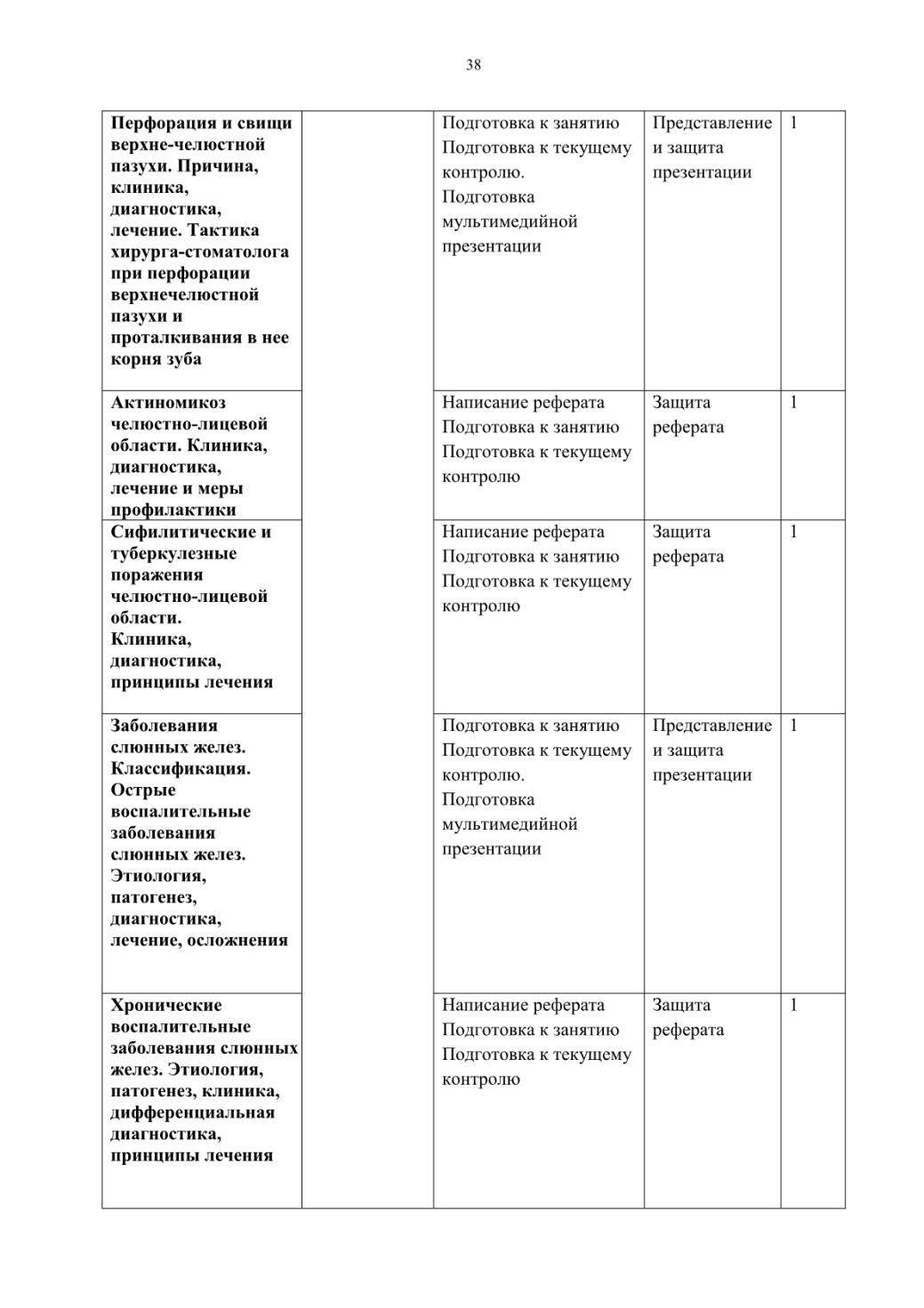 38

| | | | | |
|---|---|---|---|---|
| **Перфорация и свищи верхне-челюстной пазухи. Причина, клиника, диагностика, лечение. Тактика хирурга-стоматолога при перфорации верхнечелюстной пазухи и проталкивания в нее корня зуба** | | Подготовка к занятию Подготовка к текущему контролю. Подготовка мультимедийной презентации | Представление и защита презентации | 1 |
| **Актиномикоз челюстно-лицевой области. Клиника, диагностика, лечение и меры профилактики** | | Написание реферата Подготовка к занятию Подготовка к текущему контролю | Защита реферата | 1 |
| **Сифилитические и туберкулезные поражения челюстно-лицевой области. Клиника, диагностика, принципы лечения** | | Написание реферата Подготовка к занятию Подготовка к текущему контролю | Защита реферата | 1 |
| **Заболевания слюнных желез. Классификация. Острые воспалительные заболевания слюнных желез. Этиология, патогенез, диагностика, лечение, осложнения** | | Подготовка к занятию Подготовка к текущему контролю. Подготовка мультимедийной презентации | Представление и защита презентации | 1 |
| **Хронические воспалительные заболевания слюнных желез. Этиология, патогенез, клиника, дифференциальная диагностика, принципы лечения** | | Написание реферата Подготовка к занятию Подготовка к текущему контролю | Защита реферата | 1 |